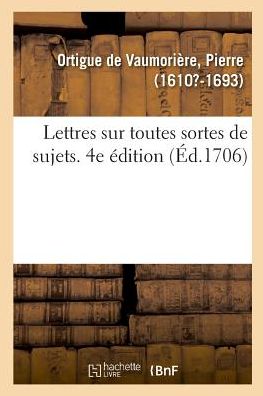 Ortigue de Vaumorière, Pierre
(1610?-1693)

Lettres sur toutes sortes de sujets. 4e édition (Éd.1706)

hachette LIVRE

BnF